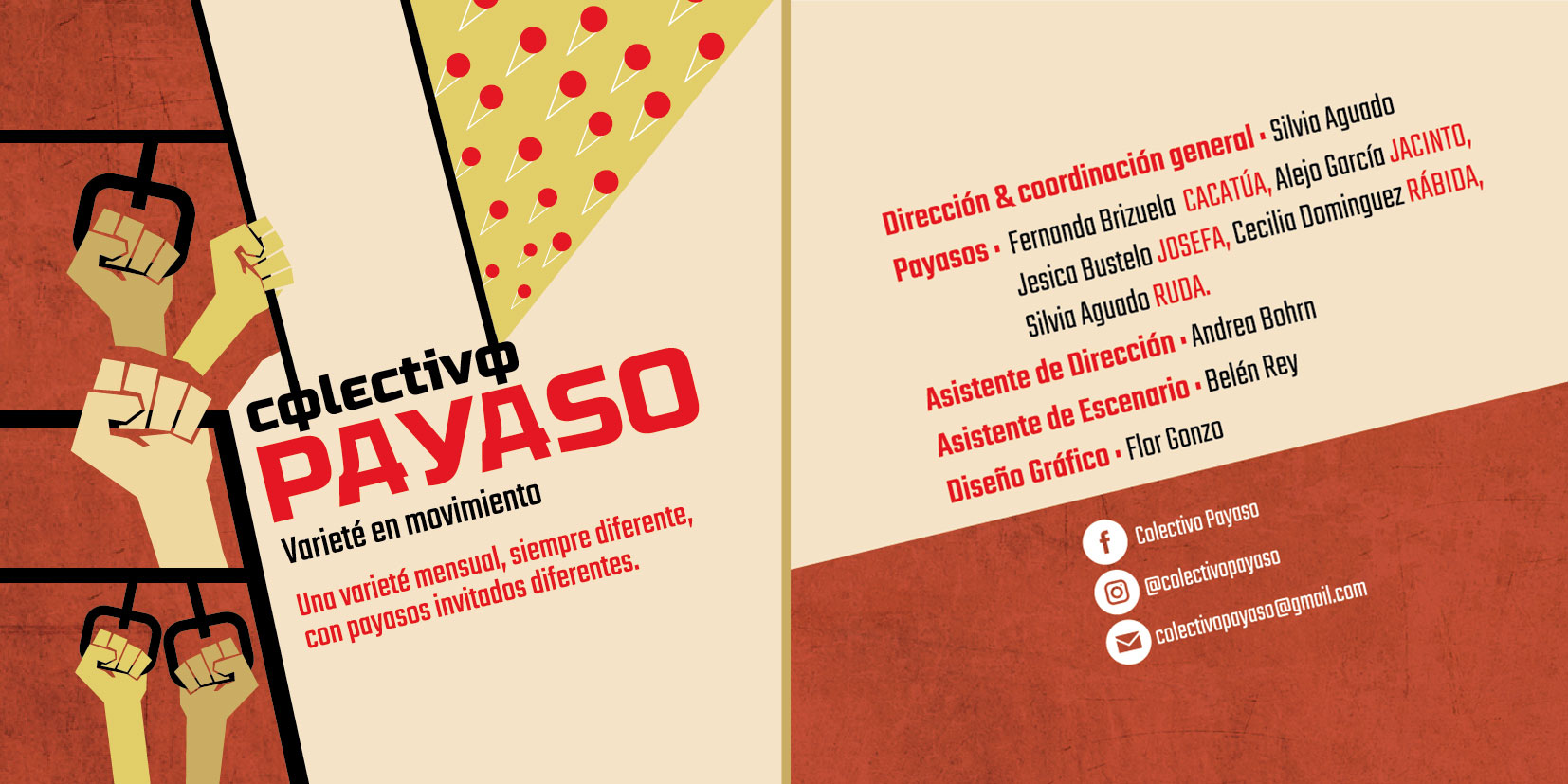 colectivo
PAYASO
Varieté en movimiento

Una varieté mensual, siempre diferente, con payasos invitados diferentes.

Dirección & coordinación general • Silvia Aguado

Payasos • Fernanda Brizuela CACATÚA, Alejo García JACINTO, Jesica Bustelo JOSEFA, Cecilia Dominguez RÁBIDA, Silvia Aguado RUDA.

Asistente de Dirección • Andrea Bohrn

Asistente de Escenario • Belén Rey

Diseño Gráfico • Flor Gonzo

Colectivo Payaso
@colectivopayaso
colectivopayaso@gmail.com